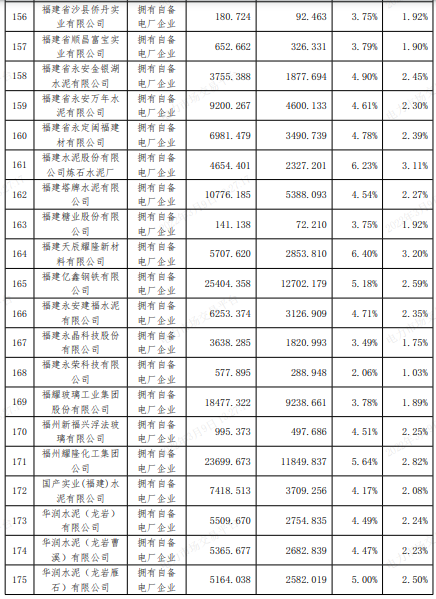 | 156 | 福建省沙县侨丹实业有限公司 | 拥有自备电厂企业 | 180.724 | 92.463 | 3.75% | 1.92% |
|---|---|---|---|---|---|---|
| 157 | 福建省顺昌富宝实业有限公司 | 拥有自备电厂企业 | 652.662 | 326.331 | 3.79% | 1.90% |
| 158 | 福建省永安金银湖水泥有限公司 | 拥有自备电厂企业 | 3755.388 | 1877.694 | 4.90% | 2.45% |
| 159 | 福建省永安万年水泥有限公司 | 拥有自备电厂企业 | 9200.267 | 4600.133 | 4.61% | 2.30% |
| 160 | 福建省永定闽福建材有限公司 | 拥有自备电厂企业 | 6981.479 | 3490.739 | 4.78% | 2.39% |
| 161 | 福建水泥股份有限公司炼石水泥厂 | 拥有自备电厂企业 | 4654.401 | 2327.201 | 6.23% | 3.11% |
| 162 | 福建塔牌水泥有限公司 | 拥有自备电厂企业 | 10776.185 | 5388.093 | 4.54% | 2.27% |
| 163 | 福建糖业股份有限公司 | 拥有自备电厂企业 | 141.138 | 72.210 | 3.75% | 1.92% |
| 164 | 福建天辰耀隆新材料有限公司 | 拥有自备电厂企业 | 5707.620 | 2853.810 | 6.40% | 3.20% |
| 165 | 福建亿鑫钢铁有限公司 | 拥有自备电厂企业 | 25404.358 | 12702.179 | 5.18% | 2.59% |
| 166 | 福建永安建福水泥有限公司 | 拥有自备电厂企业 | 6253.374 | 3126.909 | 4.71% | 2.35% |
| 167 | 福建永晶科技股份有限公司 | 拥有自备电厂企业 | 3638.285 | 1820.993 | 3.49% | 1.75% |
| 168 | 福建永荣科技有限公司 | 拥有自备电厂企业 | 577.895 | 288.948 | 2.06% | 1.03% |
| 169 | 福耀玻璃工业集团股份有限公司 | 拥有自备电厂企业 | 18477.322 | 9238.661 | 3.78% | 1.89% |
| 170 | 福州新福兴浮法玻璃有限公司 | 拥有自备电厂企业 | 995.373 | 497.686 | 4.51% | 2.25% |
| 171 | 福州耀隆化工集团公司 | 拥有自备电厂企业 | 23699.673 | 11849.837 | 5.64% | 2.82% |
| 172 | 国产实业(福建)水泥有限公司 | 拥有自备电厂企业 | 7418.513 | 3709.256 | 4.17% | 2.08% |
| 173 | 华润水泥（龙岩）有限公司 | 拥有自备电厂企业 | 5509.670 | 2754.835 | 4.49% | 2.24% |
| 174 | 华润水泥（龙岩曹溪）有限公司 | 拥有自备电厂企业 | 5365.677 | 2682.839 | 4.47% | 2.23% |
| 175 | 华润水泥（龙岩雁石）有限公司 | 拥有自备电厂企业 | 5164.038 | 2582.019 | 5.00% | 2.50% |